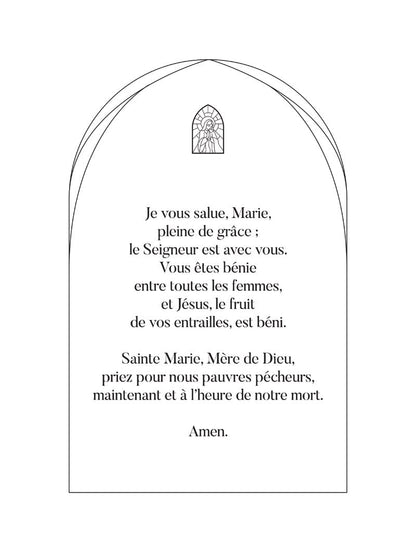 Je vous salue, Marie,
pleine de grâce ;
le Seigneur est avec vous.
Vous êtes bénie
entre toutes les femmes,
et Jésus, le fruit
de vos entrailles, est béni.

Sainte Marie, Mère de Dieu,
priez pour nous pauvres pécheurs,
maintenant et à l'heure de notre mort.

Amen.